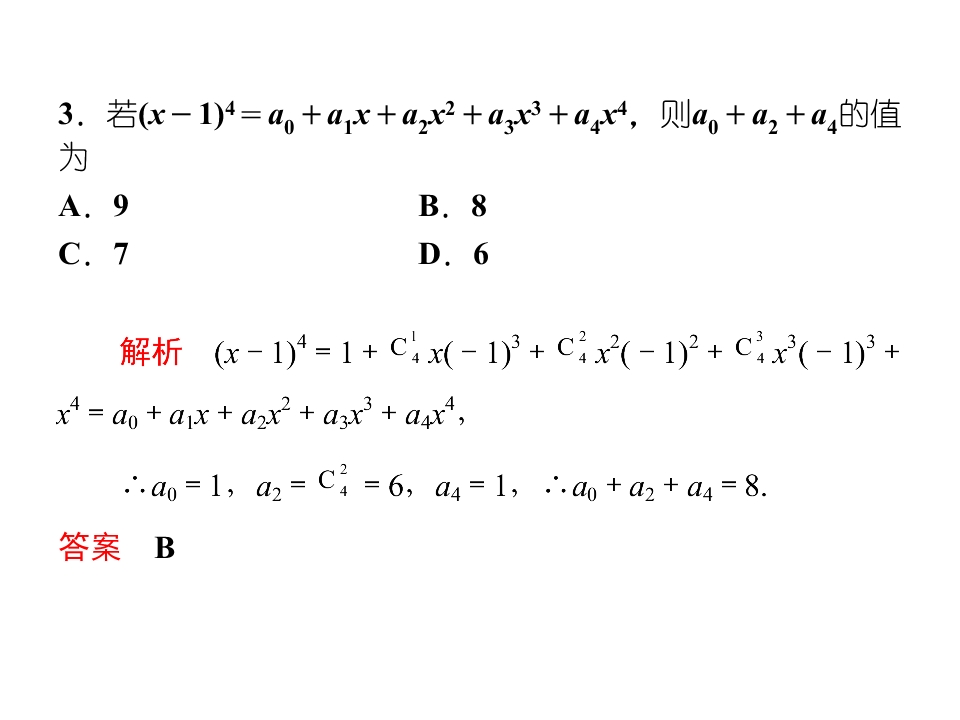 3.若$(x-1)^4=a_0+a_1x+a_2x^2+a_3x^3+a_4x^4$，则$a_0+a_2+a_4$的值为

A.9  B.8

C.7  D.6

解析 $(x-1)^4=1+C_4^1x(-1)^3+C_4^2x^2(-1)^2+C_4^3x^3(-1)^3+x^4=a_0+a_1x+a_2x^2+a_3x^3+a_4x^4$，

$\therefore a_0=1$，$a_2=C_4^2=6$，$a_4=1$，$\therefore a_0+a_2+a_4=8$.

答案 B